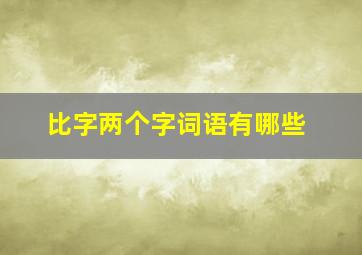 比字两个字词语有哪些